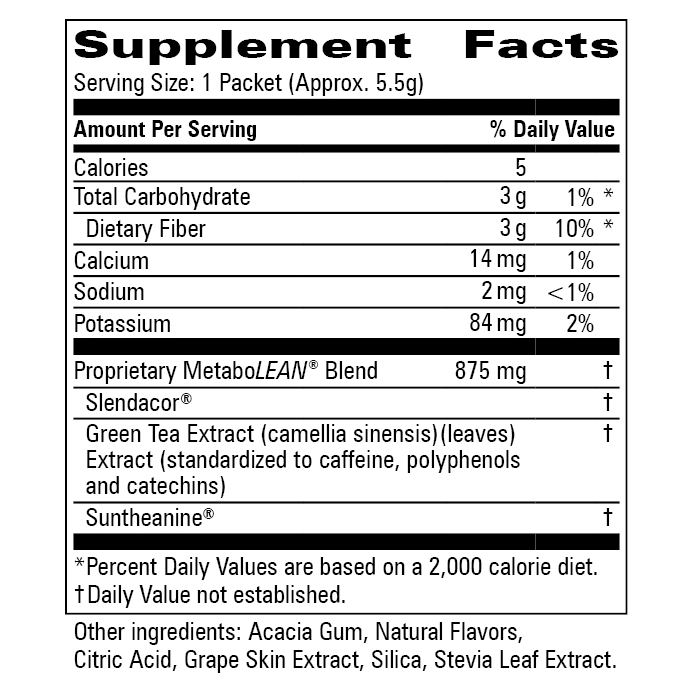 Supplement Facts
Serving Size: 1 Packet (Approx. 5.5g)

| Amount Per Serving | | % Daily Value |
|---|---|---|
| Calories | 5 | |
| Total Carbohydrate | 3 g | 1% * |
| Dietary Fiber | 3 g | 10% * |
| Calcium | 14 mg | 1% |
| Sodium | 2 mg | <1% |
| Potassium | 84 mg | 2% |
| Proprietary MetaboLEAN® Blend | 875 mg | † |
| Slendacor® | | † |
| Green Tea Extract (camellia sinensis)(leaves) Extract (standardized to caffeine, polyphenols and catechins) | | † |
| Suntheanine® | | † |

*Percent Daily Values are based on a 2,000 calorie diet.
†Daily Value not established.

Other ingredients: Acacia Gum, Natural Flavors, Citric Acid, Grape Skin Extract, Silica, Stevia Leaf Extract.